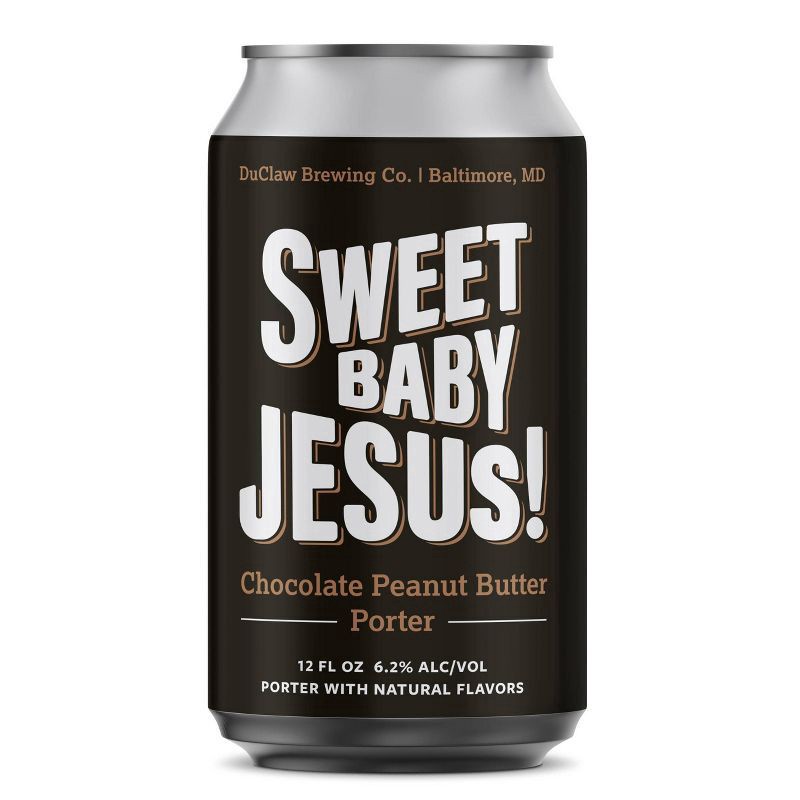 DuClaw Brewing Co. | Baltimore, MD

SWEET BABY JESUS!

Chocolate Peanut Butter Porter

12 FL OZ 6.2% ALC/VOL
PORTER WITH NATURAL FLAVORS